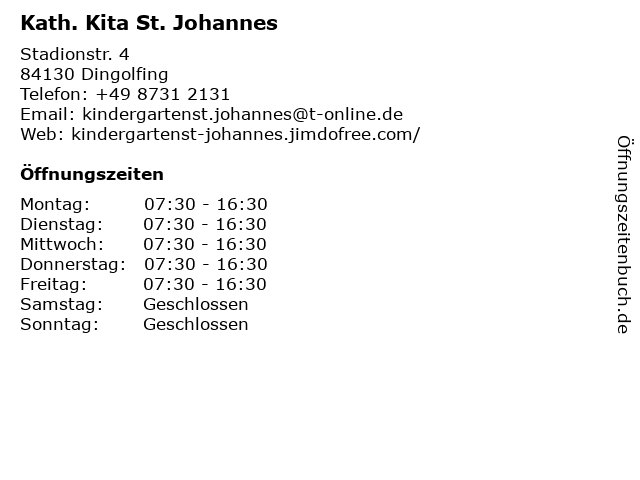 Kath. Kita St. Johannes

Stadionstr. 4
84130 Dingolfing
Telefon: +49 8731 2131
Email: kindergartenst.johannes@t-online.de
Web: kindergartenst-johannes.jimdofree.com/

Öffnungszeiten

Montag: 07:30 - 16:30
Dienstag: 07:30 - 16:30
Mittwoch: 07:30 - 16:30
Donnerstag: 07:30 - 16:30
Freitag: 07:30 - 16:30
Samstag: Geschlossen
Sonntag: Geschlossen

Öffnungszeitenbuch.de